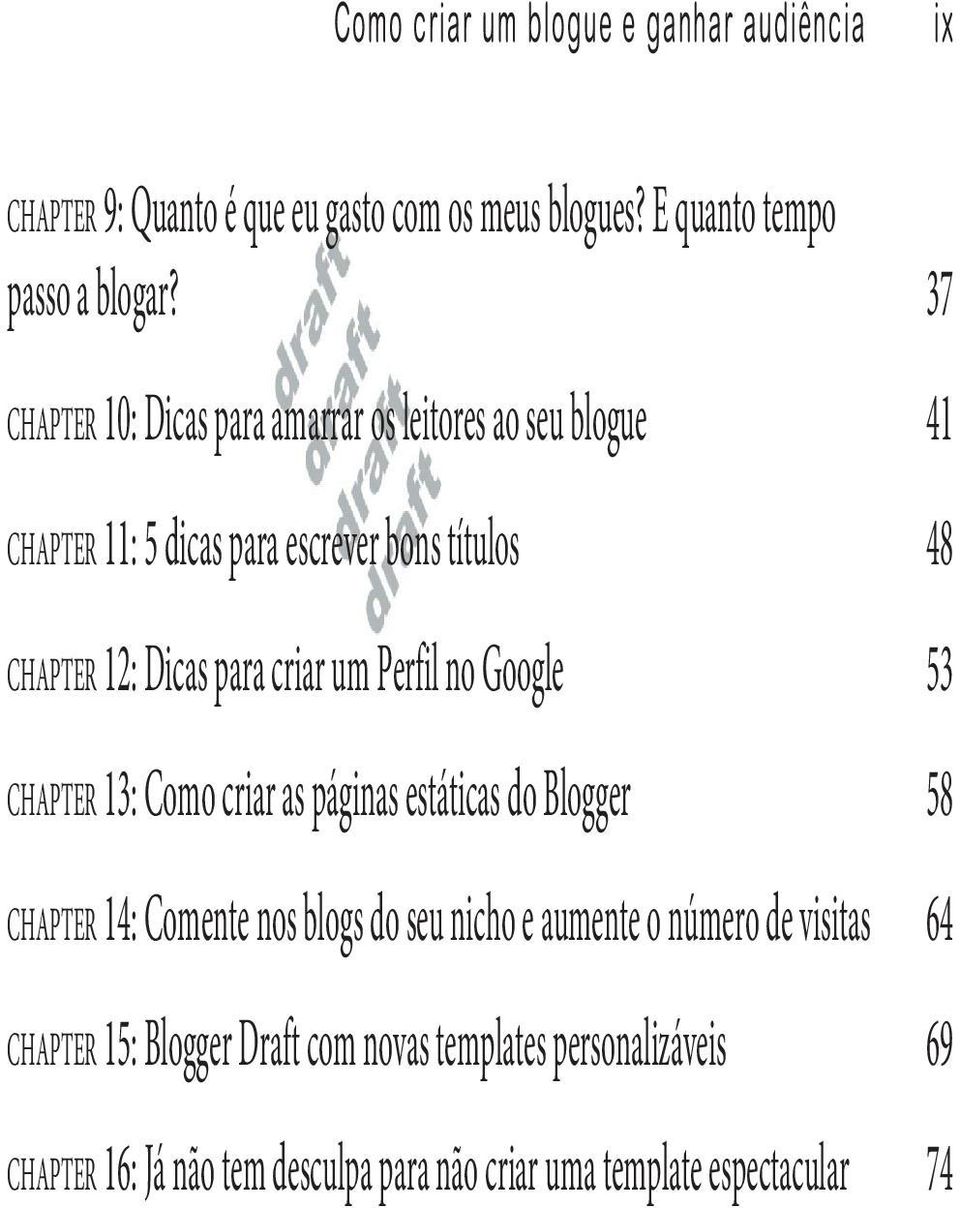 Como criar um blogue e ganhar audiência ix

CHAPTER 9: Quanto é que eu gasto com os meus blogues? E quanto tempo passo a blogar? 37

draft draft draft draft

CHAPTER 10: Dicas para amarrar os leitores ao seu blogue 41

CHAPTER 11: 5 dicas para escrever bons títulos 48

CHAPTER 12: Dicas para criar um Perfil no Google 53

CHAPTER 13: Como criar as páginas estáticas do Blogger 58

CHAPTER 14: Comente nos blogs do seu nicho e aumente o número de visitas 64

CHAPTER 15: Blogger Draft com novas templates personalizáveis 69

CHAPTER 16: Já não tem desculpa para não criar uma template espectacular 74